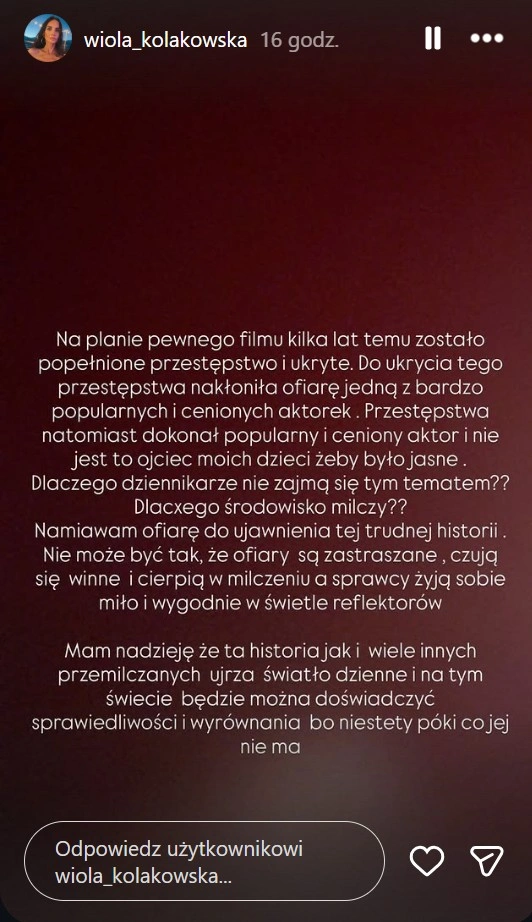 wiola_kolakowska 16 godz.

Na planie pewnego filmu kilka lat temu zostało popełnione przestępstwo i ukryte. Do ukrycia tego przestępstwa nakłoniła ofiarę jedną z bardzo popularnych i cenionych aktorek . Przestępstwa natomiast dokonał popularny i ceniony aktor i nie jest to ojciec moich dzieci żeby było jasne . Dlaczego dziennikarze nie zajmą się tym tematem?? Dlacxego środowisko milczy?? Namiawam ofiarę do ujawnienia tej trudnej historii . Nie może być tak, że ofiary są zastraszane , czują się winne i cierpią w milczeniu a sprawcy żyją sobie miło i wygodnie w świetle reflektorów

Mam nadzieję że ta historia jak i wiele innych przemilczanych ujrza światło dzienne i na tym świecie będzie można doświadczyć sprawiedliwości i wyrównania bo niestety póki co jej nie ma

Odpowiedz użytkownikowi wiola_kolakowska...